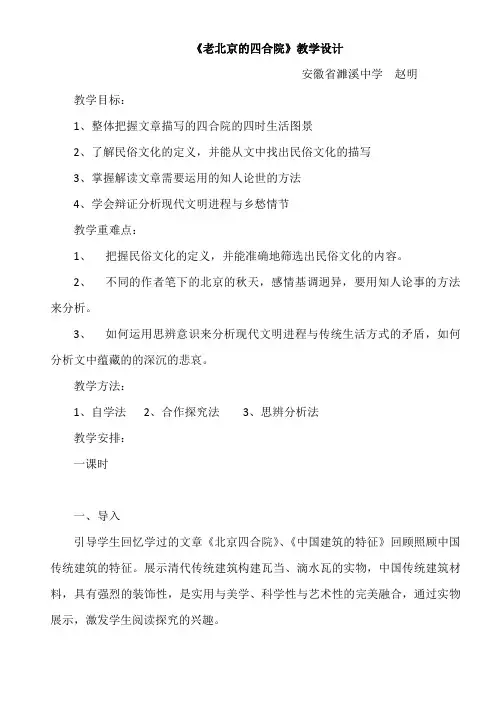 《老北京的四合院》教学设计

安徽省濉溪中学　赵明

教学目标：

1、整体把握文章描写的四合院的四时生活图景

2、了解民俗文化的定义，并能从文中找出民俗文化的描写

3、掌握解读文章需要运用的知人论世的方法

4、学会辩证分析现代文明进程与乡愁情节

教学重难点：

1、　把握民俗文化的定义，并能准确地筛选出民俗文化的内容。

2、　不同的作者笔下的北京的秋天，感情基调迥异，要用知人论事的方法来分析。

3、　如何运用思辨意识来分析现代文明进程与传统生活方式的矛盾，如何分析文中蕴藏的的深沉的悲哀。

教学方法：

1、自学法　2、合作探究法　3、思辨分析法

教学安排：

一课时

一、导入

引导学生回忆学过的文章《北京四合院》、《中国建筑的特征》回顾照顾中国传统建筑的特征。展示清代传统建筑构建瓦当、滴水瓦的实物，中国传统建筑材料，具有强烈的装饰性，是实用与美学、科学性与艺术性的完美融合，通过实物展示，激发学生阅读探究的兴趣。